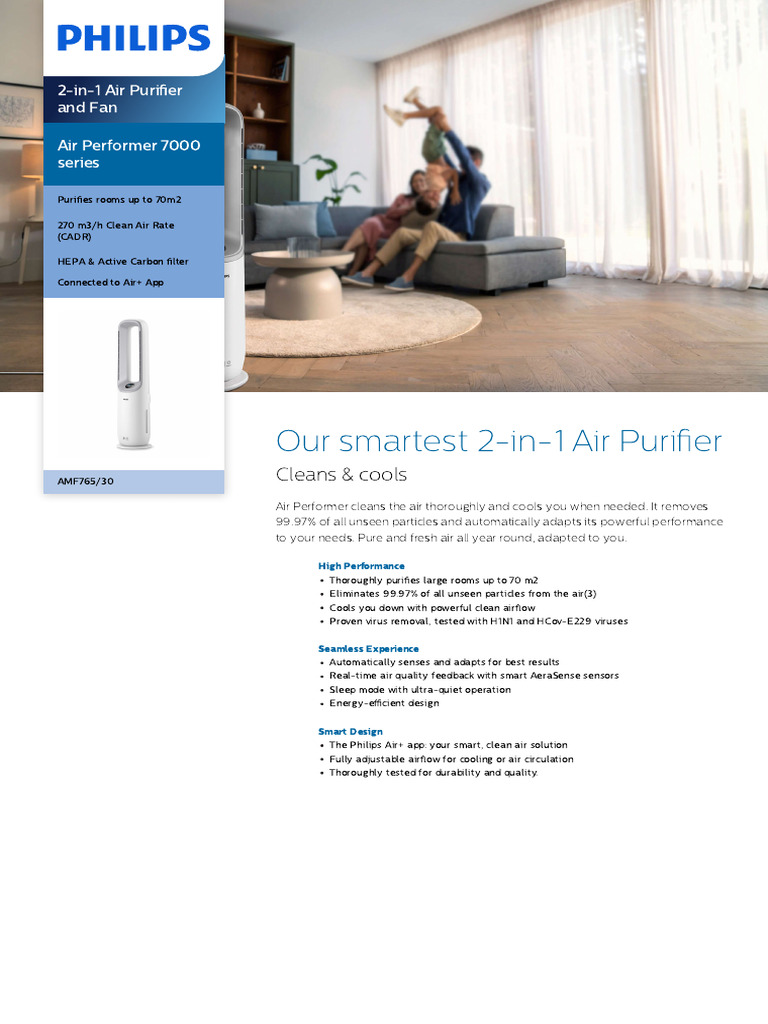 PHILIPS

2-in-1 Air Purifier and Fan

Air Performer 7000 series

Purifies rooms up to 70m2

270 m3/h Clean Air Rate (CADR)

HEPA & Active Carbon filter

Connected to Air+ App

AMF765/30

Our smartest 2-in-1 Air Purifier

Cleans & cools

Air Performer cleans the air thoroughly and cools you when needed. It removes 99.97% of all unseen particles and automatically adapts its powerful performance to your needs. Pure and fresh air all year round, adapted to you.

High Performance
• Thoroughly purifies large rooms up to 70 m2
• Eliminates 99.97% of all unseen particles from the air(3)
• Cools you down with powerful clean airflow
• Proven virus removal, tested with H1N1 and HCov-E229 viruses

Seamless Experience
• Automatically senses and adapts for best results
• Real-time air quality feedback with smart AeraSense sensors
• Sleep mode with ultra-quiet operation
• Energy-efficient design

Smart Design
• The Philips Air+ app: your smart, clean air solution
• Fully adjustable airflow for cooling or air circulation
• Thoroughly tested for durability and quality.